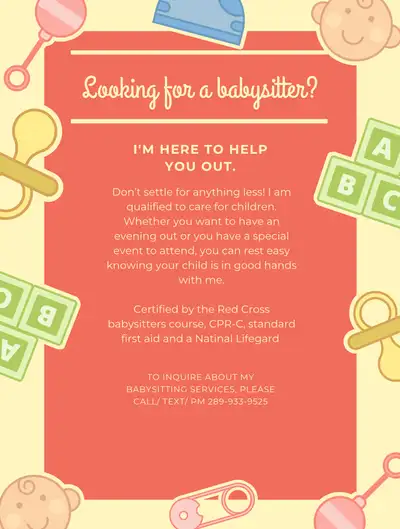 Looking for a babysitter?

I'M HERE TO HELP YOU OUT.

Don't settle for anything less! I am qualified to care for children. Whether you want to have an evening out or you have a special event to attend, you can rest easy knowing your child is in good hands with me.

Certified by the Red Cross babysitters course, CPR-C, standard first aid and a Natinal Lifegard

TO INQUIRE ABOUT MY BABYSITTING SERVICES, PLEASE CALL/ TEXT/ PM 289-933-9525